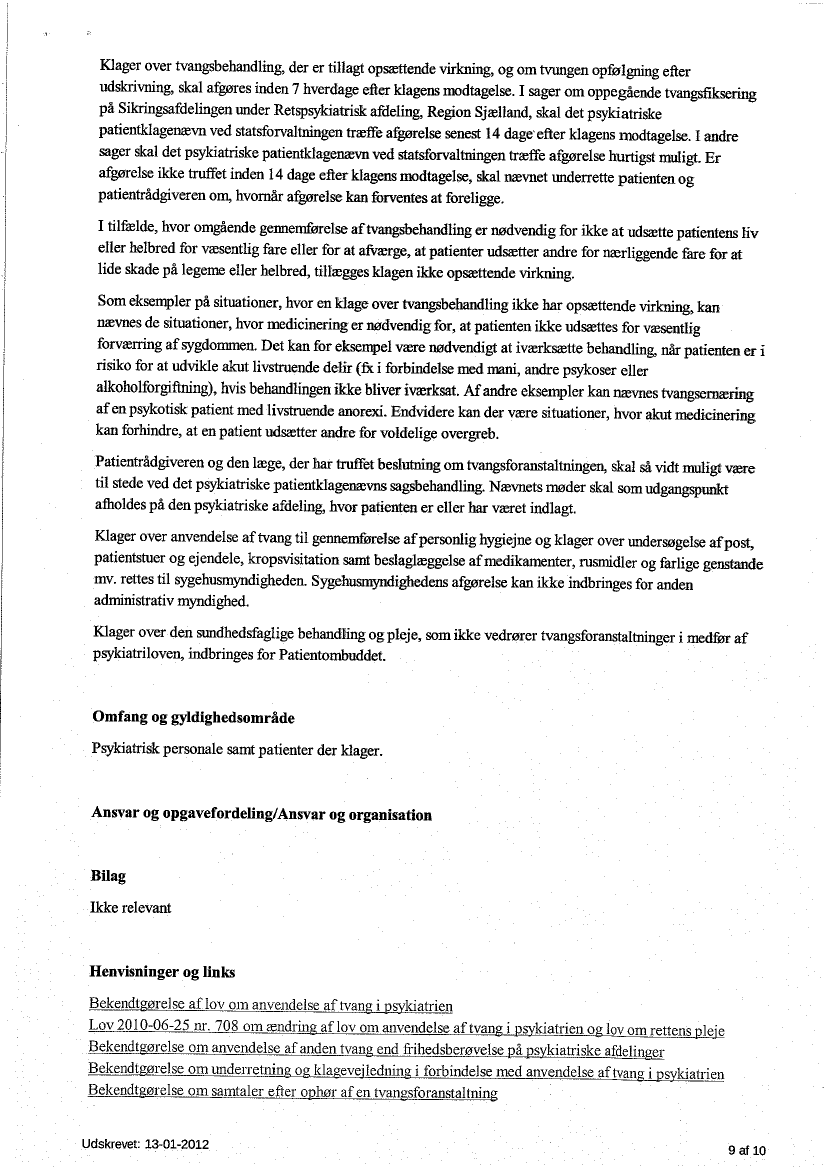 Klager over tvangsbehandling, der er tillagt opsættende virkning, og om tvungen opfølgning efter udskrivning, skal afgøres inden 7 hverdage efter klagens modtagelse. I sager om oppegående tvangsfiksering på Sikringsafdelingen under Retspsykiatrisk afdeling, Region Sjælland, skal det psykiatriske patientklagenævn ved statsforvaltningen træffe afgørelse senest 14 dage efter klagens modtagelse. I andre sager skal det psykiatriske patientklagenævn ved statsforvaltningen træffe afgørelse hurtigst muligt. Er afgørelse ikke truffet inden 14 dage efter klagens modtagelse, skal nævnet underrette patienten og patientrådgiveren om, hvornår afgørelse kan forventes at foreligge.

I tilfælde, hvor omgående gennemførelse af tvangsbehandling er nødvendig for ikke at udsætte patientens liv eller helbred for væsentlig fare eller for at afværge, at patienter udsætter andre for nærliggende fare for at lide skade på legeme eller helbred, tillægges klagen ikke opsættende virkning.

Som eksempler på situationer, hvor en klage over tvangsbehandling ikke har opsættende virkning, kan nævnes de situationer, hvor medicinering er nødvendig for, at patienten ikke udsættes for væsentlig forværring af sygdommen. Det kan for eksempel være nødvendigt at iværksætte behandling, når patienten er i risiko for at udvikle akut livstruende delir (fx i forbindelse med mani, andre psykoser eller alkoholforgiftning), hvis behandlingen ikke bliver iværksat. Af andre eksempler kan nævnes tvangsernæring af en psykotisk patient med livstruende anorexi. Endvidere kan der være situationer, hvor akut medicinering kan forhindre, at en patient udsætter andre for voldelige overgreb.

Patientrådgiveren og den læge, der har truffet beslutning om tvangsforanstaltningen, skal så vidt muligt være til stede ved det psykiatriske patientklagenævns sagsbehandling. Nævnets møder skal som udgangspunkt afholdes på den psykiatriske afdeling, hvor patienten er eller har været indlagt.

Klager over anvendelse af tvang til gennemførelse af personlig hygiejne og klager over undersøgelse af post, patientstuer og ejendele, kropsvisitation samt beslaglæggelse af medikamenter, rusmidler og farlige genstande mv. rettes til sygehusmyndigheden. Sygehusmyndighedens afgørelse kan ikke indbringes for anden administrativ myndighed.

Klager over den sundhedsfaglige behandling og pleje, som ikke vedrører tvangsforanstaltninger i medfør af psykiatriloven, indbringes for Patientombuddet.

Omfang og gyldighedsområde

Psykiatrisk personale samt patienter der klager.

Ansvar og opgavefordeling/Ansvar og organisation

Bilag

Ikke relevant

Henvisninger og links

Bekendtgørelse af lov om anvendelse af tvang i psykiatrien
Lov 2010-06-25 nr. 708 om ændring af lov om anvendelse af tvang i psykiatrien og lov om rettens pleje
Bekendtgørelse om anvendelse af anden tvang end frihedsberøvelse på psykiatriske afdelinger
Bekendtgørelse om underretning og klagevejledning i forbindelse med anvendelse af tvang i psykiatrien
Bekendtgørelse om samtaler efter ophør af en tvangsforanstaltning

Udskrevet: 13-01-2012

9 af 10